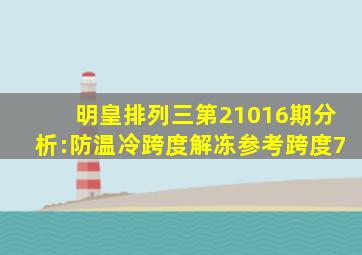 明皇排列三第21016期分析:防温冷跨度解冻参考跨度7